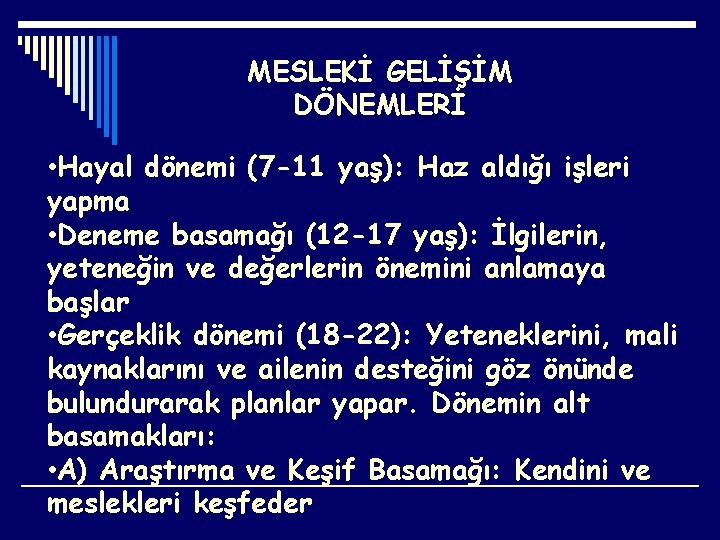 MESLEKİ GELİŞİM DÖNEMLERİ

•Hayal dönemi (7-11 yaş): Haz aldığı işleri yapma
•Deneme basamağı (12-17 yaş): İlgilerin, yeteneğin ve değerlerin önemini anlamaya başlar
•Gerçeklik dönemi (18-22): Yeteneklerini, mali kaynaklarını ve ailenin desteğini göz önünde bulundurarak planlar yapar. Dönemin alt basamakları:
•A) Araştırma ve Keşif Basamağı: Kendini ve meslekleri keşfeder